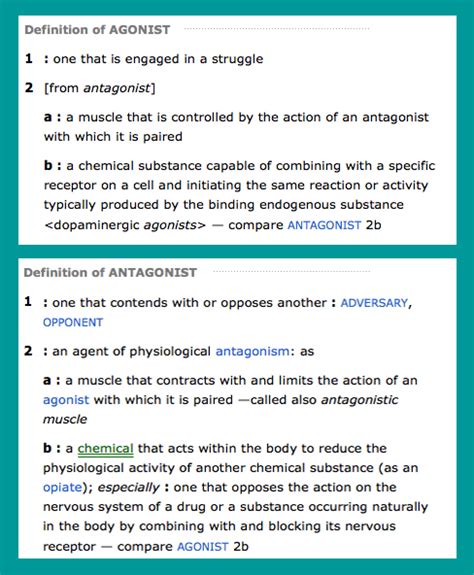 Definition of AGONIST

1 : one that is engaged in a struggle

2 [from antagonist]

a : a muscle that is controlled by the action of an antagonist with which it is paired

b : a chemical substance capable of combining with a specific receptor on a cell and initiating the same reaction or activity typically produced by the binding endogenous substance <dopaminergic agonists> — compare ANTAGONIST 2b

Definition of ANTAGONIST

1 : one that contends with or opposes another : ADVERSARY, OPPONENT

2 : an agent of physiological antagonism: as

a : a muscle that contracts with and limits the action of an agonist with which it is paired —called also antagonistic muscle

b : a chemical that acts within the body to reduce the physiological activity of another chemical substance (as an opiate); especially : one that opposes the action on the nervous system of a drug or a substance occurring naturally in the body by combining with and blocking its nervous receptor — compare AGONIST 2b